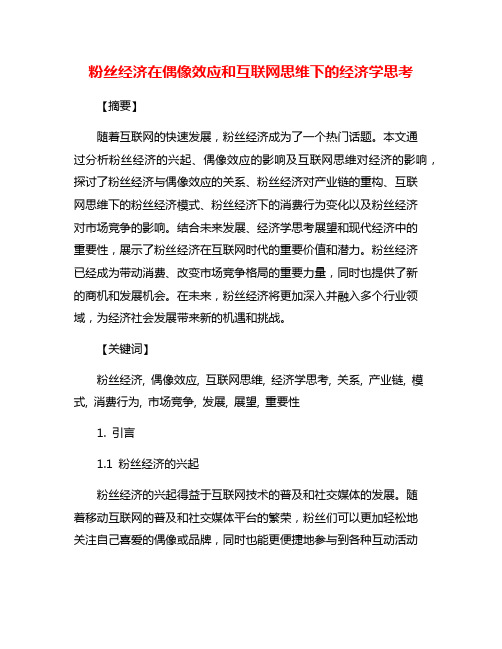 粉丝经济在偶像效应和互联网思维下的经济学思考

【摘要】

随着互联网的快速发展，粉丝经济成为了一个热门话题。本文通过分析粉丝经济的兴起、偶像效应的影响及互联网思维对经济的影响，探讨了粉丝经济与偶像效应的关系、粉丝经济对产业链的重构、互联网思维下的粉丝经济模式、粉丝经济下的消费行为变化以及粉丝经济对市场竞争的影响。结合未来发展、经济学思考展望和现代经济中的重要性，展示了粉丝经济在互联网时代的重要价值和潜力。粉丝经济已经成为带动消费、改变市场竞争格局的重要力量，同时也提供了新的商机和发展机会。在未来，粉丝经济将更加深入并融入多个行业领域，为经济社会发展带来新的机遇和挑战。

【关键词】

粉丝经济, 偶像效应, 互联网思维, 经济学思考, 关系, 产业链, 模式, 消费行为, 市场竞争, 发展, 展望, 重要性

1. 引言

1.1 粉丝经济的兴起

粉丝经济的兴起得益于互联网技术的普及和社交媒体的发展。随着移动互联网的普及和社交媒体平台的繁荣，粉丝们可以更加轻松地关注自己喜爱的偶像或品牌，同时也能更便捷地参与到各种互动活动